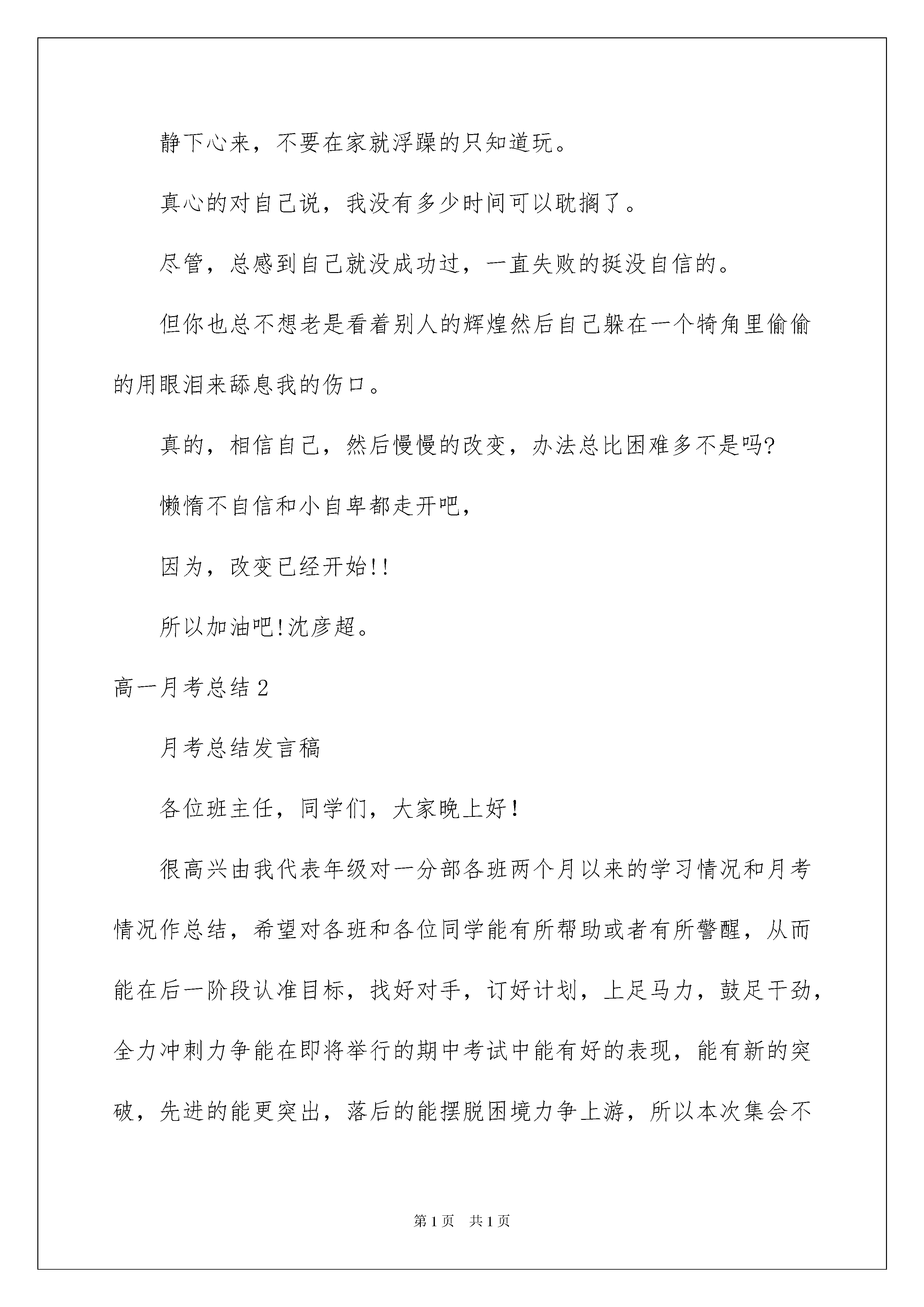 静下心来，不要在家就浮躁的只知道玩。

真心的对自己说，我没有多少时间可以耽搁了。

尽管，总感到自己就没成功过，一直失败的挺没自信的。

但你也总不想老是看着别人的辉煌然后自己躲在一个犄角里偷偷的用眼泪来舔息我的伤口。

真的，相信自己，然后慢慢的改变，办法总比困难多不是吗?

懒惰不自信和小自卑都走开吧，

因为，改变已经开始!!

所以加油吧!沈彦超。

高一月考总结2

月考总结发言稿

各位班主任，同学们，大家晚上好!

很高兴由我代表年级对一分部各班两个月以来的学习情况和月考情况作总结，希望对各班和各位同学能有所帮助或者有所警醒，从而能在后一阶段认准目标，找好对手，订好计划，上足马力，鼓足干劲，全力冲刺力争能在即将举行的期中考试中能有好的表现，能有新的突破，先进的能更突出，落后的能摆脱困境力争上游，所以本次集会不

第1页 共1页